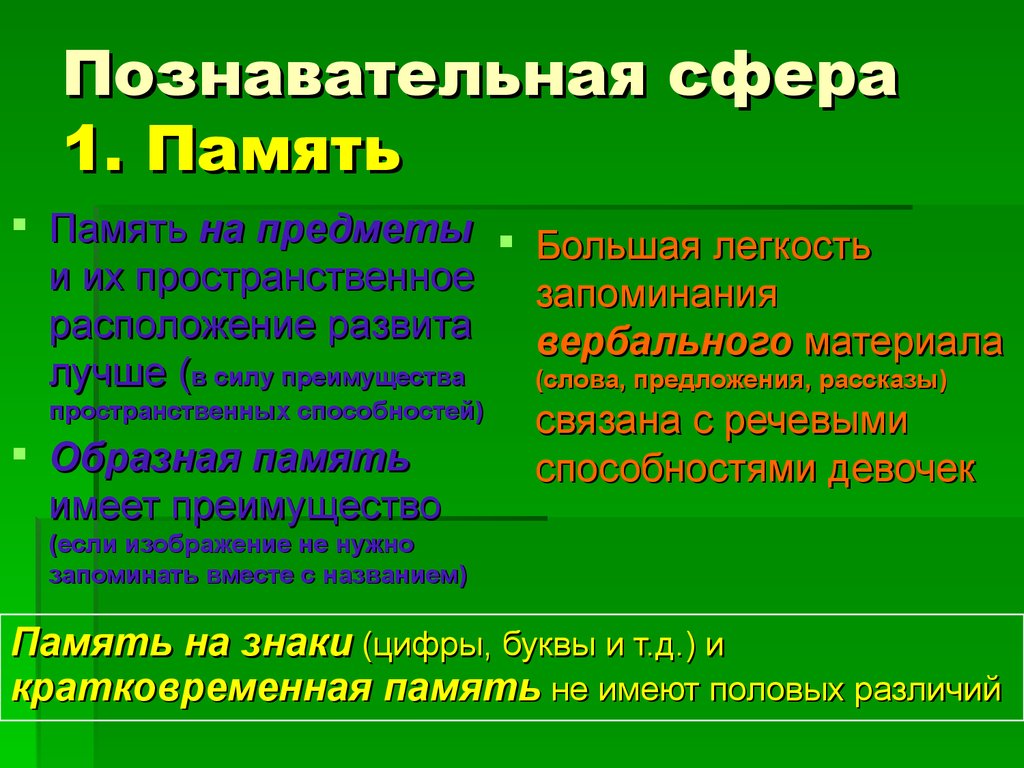 Познавательная сфера
1. Память

Память на предметы и их пространственное расположение развита лучше (в силу преимущества пространственных способностей)

Образная память имеет преимущество (если изображение не нужно запоминать вместе с названием)

Большая легкость запоминания вербального материала (слова, предложения, рассказы) связана с речевыми способностями девочек

Память на знаки (цифры, буквы и т.д.) и кратковременная память не имеют половых различий